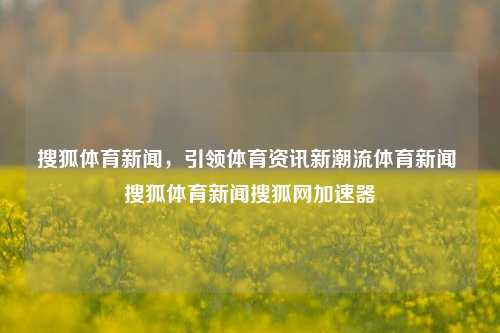 搜狐体育新闻，引领体育资讯新潮流体育新闻搜狐体育新闻搜狐网加速器